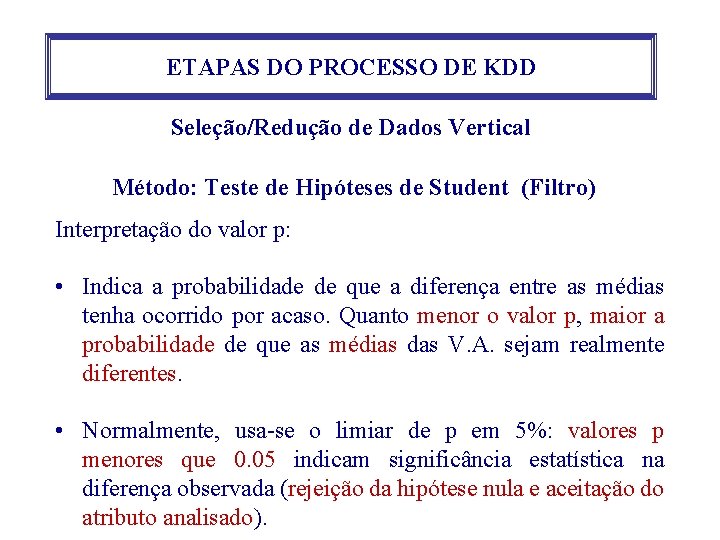 ETAPAS DO PROCESSO DE KDD

Seleção/Redução de Dados Vertical

Método: Teste de Hipóteses de Student (Filtro)

Interpretação do valor p:

• Indica a probabilidade de que a diferença entre as médias tenha ocorrido por acaso. Quanto menor o valor p, maior a probabilidade de que as médias das V.A. sejam realmente diferentes.

• Normalmente, usa-se o limiar de p em 5%: valores p menores que 0.05 indicam significância estatística na diferença observada (rejeição da hipótese nula e aceitação do atributo analisado).